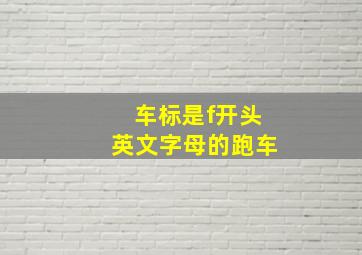 车标是f开头
英文字母的跑车